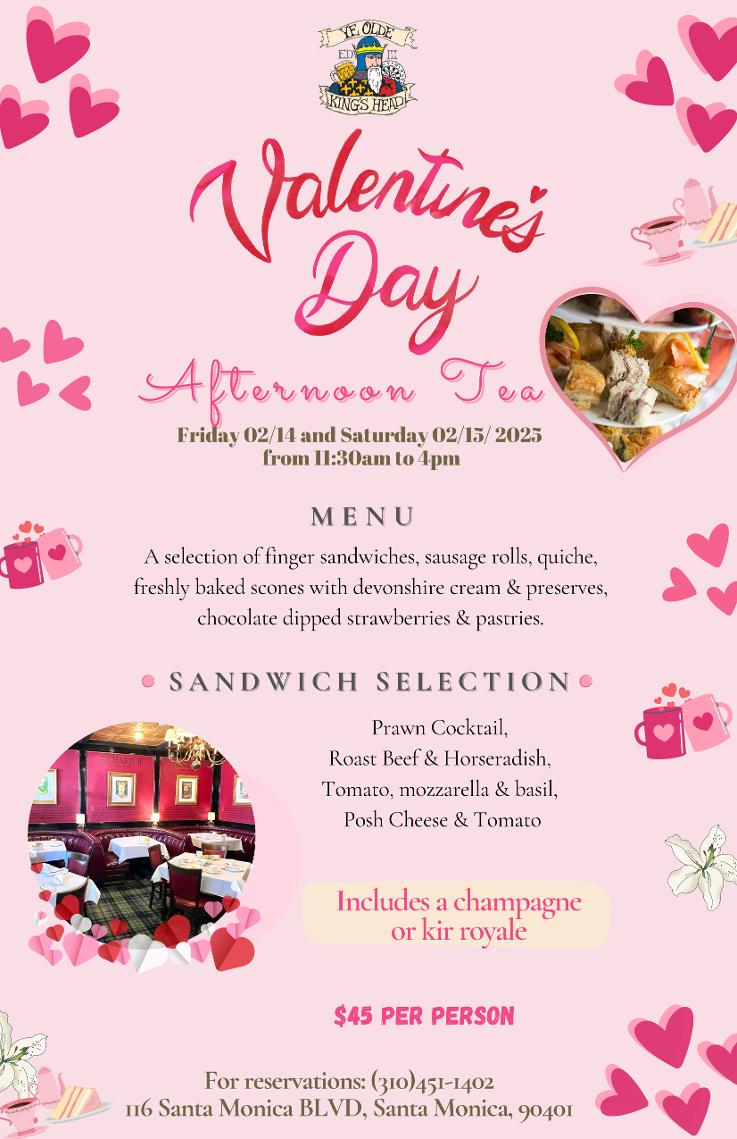 YE OLDE
ED III
KING'S HEAD

Valentine's Day

Afternoon Tea

Friday 02/14 and Saturday 02/15/ 2025
from 11:30am to 4pm

MENU

A selection of finger sandwiches, sausage rolls, quiche, freshly baked scones with devonshire cream & preserves, chocolate dipped strawberries & pastries.

• SANDWICH SELECTION •

Prawn Cocktail,
Roast Beef & Horseradish,
Tomato, mozzarella & basil,
Posh Cheese & Tomato

Includes a champagne or kir royale

$45 PER PERSON

For reservations: (310)451-1402
116 Santa Monica BLVD, Santa Monica, 90401